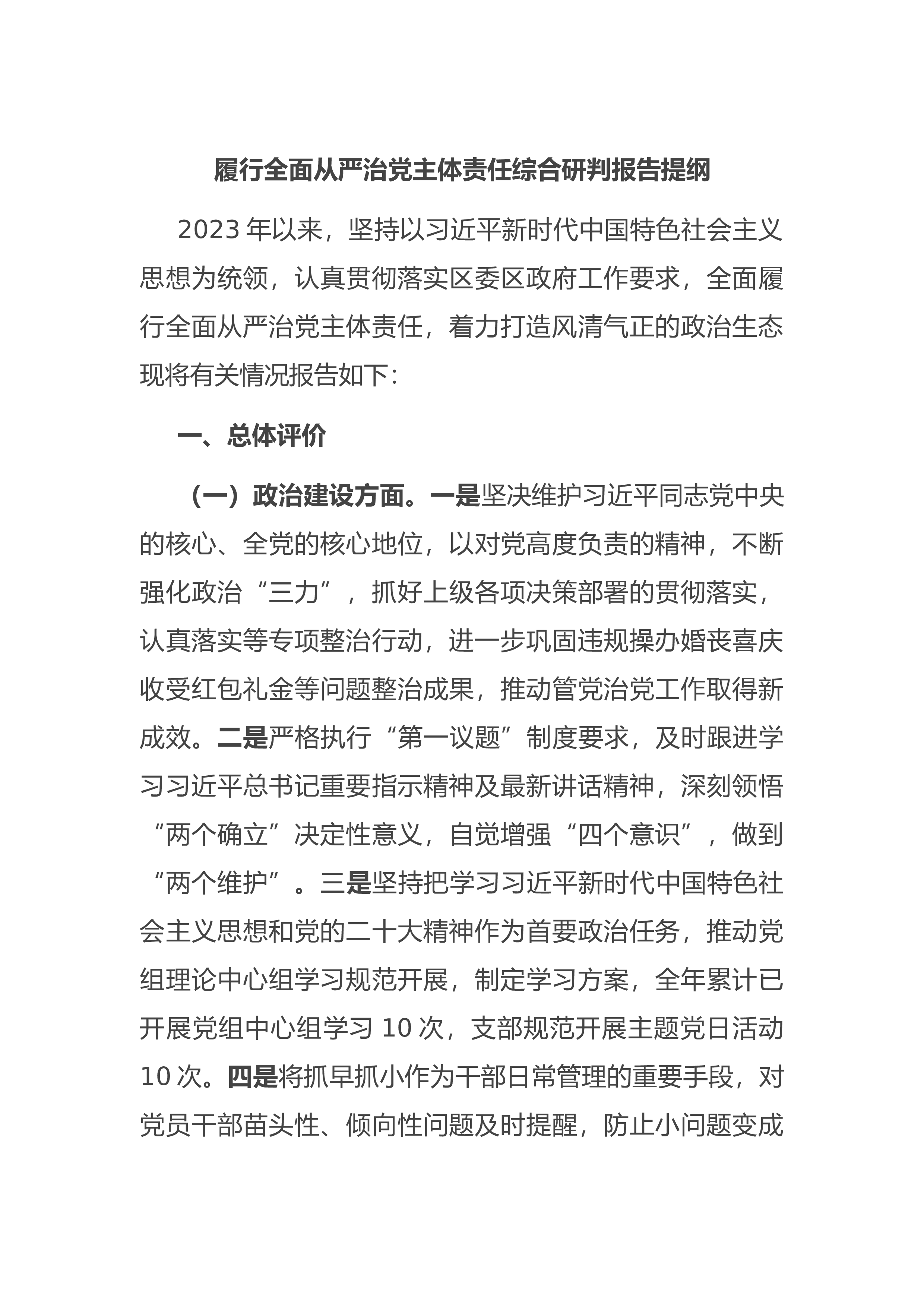 履行全面从严治党主体责任综合研判报告提纲

2023 年以来，坚持以习近平新时代中国特色社会主义思想为统领，认真贯彻落实区委区政府工作要求，全面履行全面从严治党主体责任，着力打造风清气正的政治生态现将有关情况报告如下：

一、总体评价

（一）政治建设方面。一是坚决维护习近平同志党中央的核心、全党的核心地位，以对党高度负责的精神，不断强化政治“三力”，抓好上级各项决策部署的贯彻落实，认真落实等专项整治行动，进一步巩固违规操办婚丧喜庆收受红包礼金等问题整治成果，推动管党治党工作取得新成效。二是严格执行“第一议题”制度要求，及时跟进学习习近平总书记重要指示精神及最新讲话精神，深刻领悟“两个确立”决定性意义，自觉增强“四个意识”，做到“两个维护”。三是坚持把学习习近平新时代中国特色社会主义思想和党的二十大精神作为首要政治任务，推动党组理论中心组学习规范开展，制定学习方案，全年累计已开展党组中心组学习 10 次，支部规范开展主题党日活动 10 次。四是将抓早抓小作为干部日常管理的重要手段，对党员干部苗头性、倾向性问题及时提醒，防止小问题变成